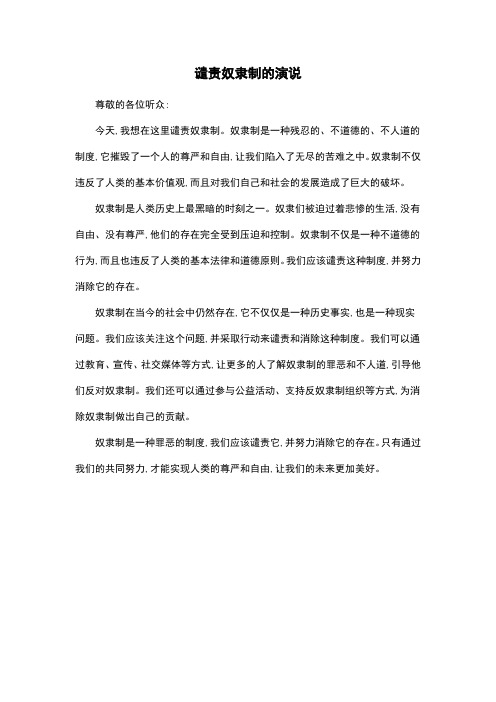 谴责奴隶制的演说

尊敬的各位听众：

今天，我想在这里谴责奴隶制。奴隶制是一种残忍的、不道德的、不人道的制度，它摧毁了一个人的尊严和自由，让我们陷入了无尽的苦难之中。奴隶制不仅违反了人类的基本价值观，而且对我们自己和社会的发展造成了巨大的破坏。

奴隶制是人类历史上最黑暗的时刻之一。奴隶们被迫过着悲惨的生活，没有自由、没有尊严，他们的存在完全受到压迫和控制。奴隶制不仅是一种不道德的行为，而且也违反了人类的基本法律和道德原则。我们应该谴责这种制度，并努力消除它的存在。

奴隶制在当今的社会中仍然存在，它不仅仅是一种历史事实，也是一种现实问题。我们应该关注这个问题，并采取行动来谴责和消除这种制度。我们可以通过教育、宣传、社交媒体等方式，让更多的人了解奴隶制的罪恶和不人道，引导他们反对奴隶制。我们还可以通过参与公益活动、支持反奴隶制组织等方式，为消除奴隶制做出自己的贡献。

奴隶制是一种罪恶的制度，我们应该谴责它，并努力消除它的存在。只有通过我们的共同努力，才能实现人类的尊严和自由，让我们的未来更加美好。